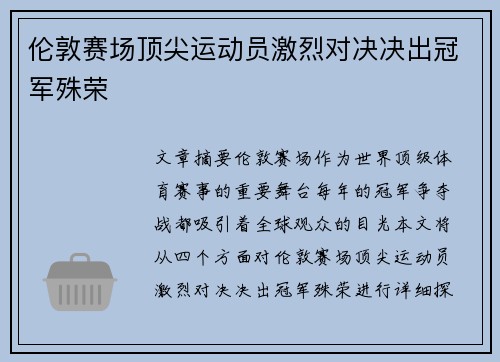 伦敦赛场顶尖运动员激烈对决决出冠军殊荣

文章摘要伦敦赛场作为世界顶级体育赛事的重要舞台每年的冠军争夺战都吸引着全球观众的目光本文将从四个方面对伦敦赛场顶尖运动员激烈对决决出冠军殊荣进行详细探